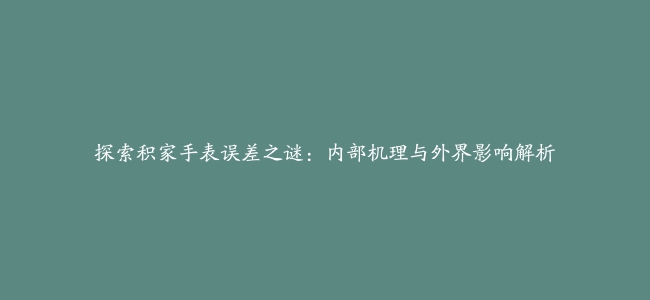 探索积家手表误差之谜：内部机理与外界影响解析